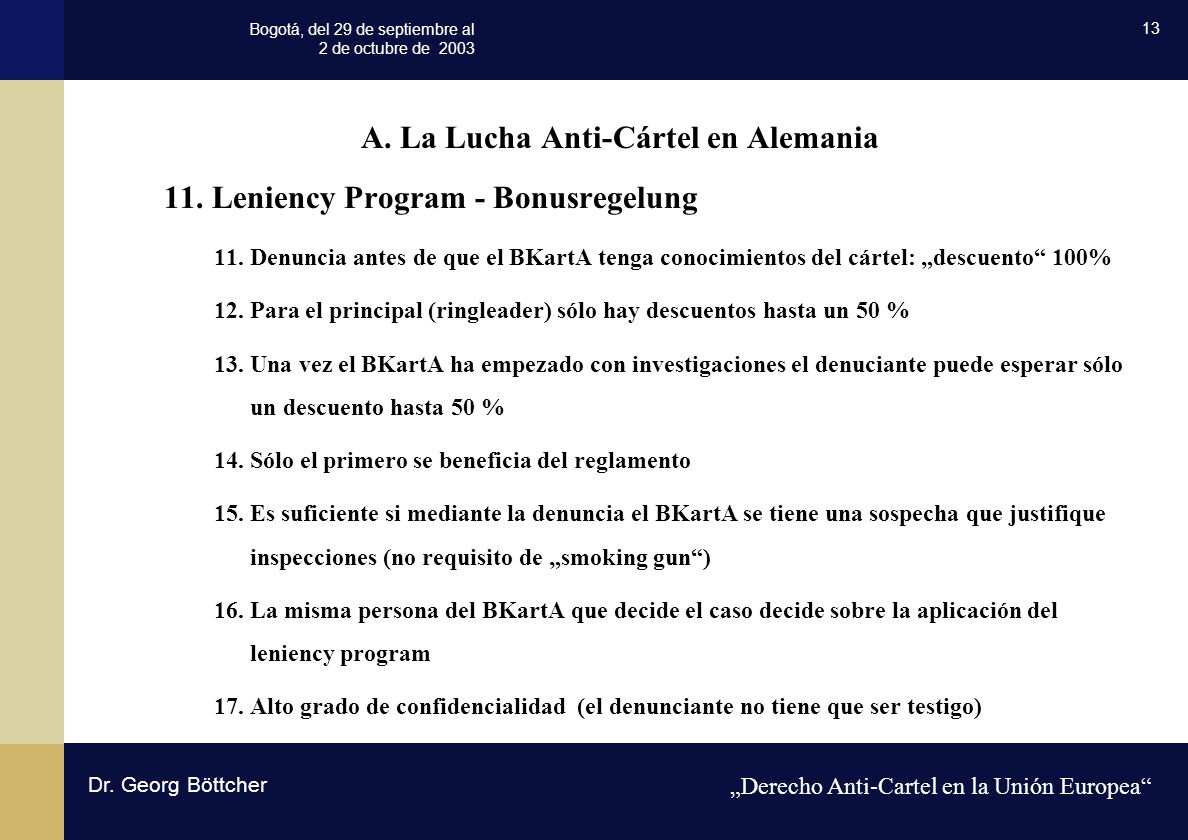 Bogotá, del 29 de septiembre al 2 de octubre de 2003

13

A. La Lucha Anti-Cártel en Alemania

11. Leniency Program - Bonusregelung

11. Denuncia antes de que el BKartA tenga conocimientos del cártel: „descuento“ 100%

12. Para el principal (ringleader) sólo hay descuentos hasta un 50 %

13. Una vez el BKartA ha empezado con investigaciones el denuciante puede esperar sólo un descuento hasta 50 %

14. Sólo el primero se beneficia del reglamento

15. Es suficiente si mediante la denuncia el BKartA se tiene una sospecha que justifique inspecciones (no requisito de „smoking gun“)

16. La misma persona del BKartA que decide el caso decide sobre la aplicación del leniency program

17. Alto grado de confidencialidad (el denunciante no tiene que ser testigo)

Dr. Georg Böttcher

„Derecho Anti-Cartel en la Unión Europea“